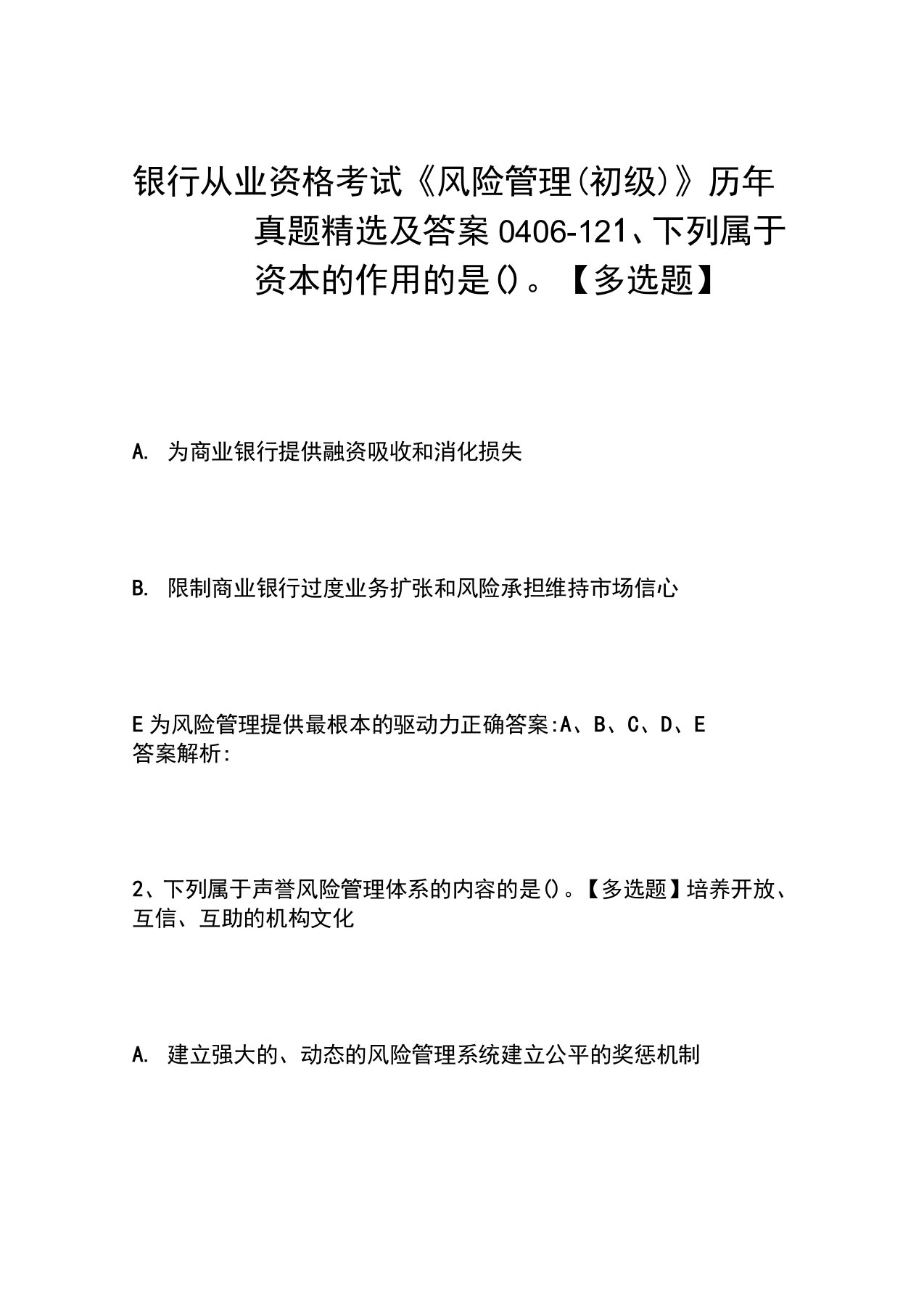 银行从业资格考试《风险管理(初级)》历年真题精选及答案0406-121、下列属于资本的作用的是()。【多选题】

A. 为商业银行提供融资吸收和消化损失

B. 限制商业银行过度业务扩张和风险承担维持市场信心

E为风险管理提供最根本的驱动力正确答案:A、B、C、D、E
答案解析:

2、下列属于声誉风险管理体系的内容的是()。【多选题】培养开放、互信、互助的机构文化

A. 建立强大的、动态的风险管理系统建立公平的奖惩机制